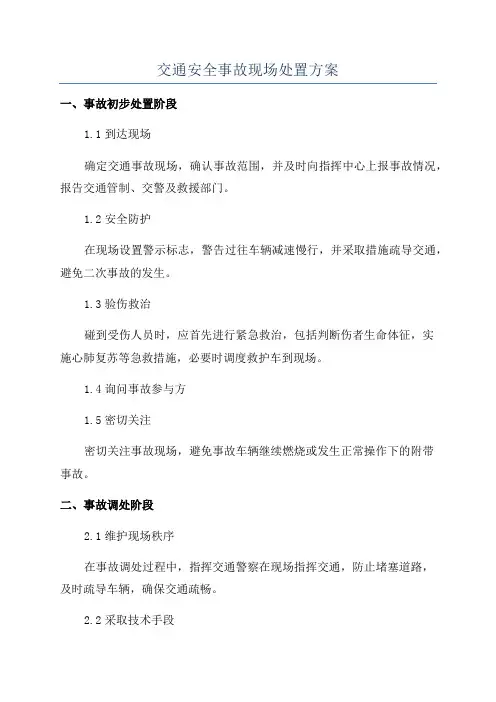 交通安全事故现场处置方案

一、事故初步处置阶段

1.1 到达现场

确定交通事故现场，确认事故范围，并及时向指挥中心上报事故情况，报告交通管制、交警及救援部门。

1.2 安全防护

在现场设置警示标志，警告过往车辆减速慢行，并采取措施疏导交通，避免二次事故的发生。

1.3 验伤救治

碰到受伤人员时，应首先进行紧急救治，包括判断伤者生命体征，实施心肺复苏等急救措施，必要时调度救护车到现场。

1.4 询问事故参与方

1.5 密切关注

密切关注事故现场，避免事故车辆继续燃烧或发生正常操作下的附带事故。

二、事故调处阶段

2.1 维护现场秩序

在事故调处过程中，指挥交通警察在现场指挥交通，防止堵塞道路，及时疏导车辆，确保交通疏畅。

2.2 采取技术手段